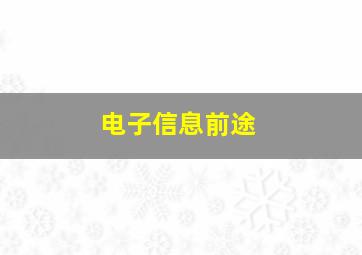 电子信息前途